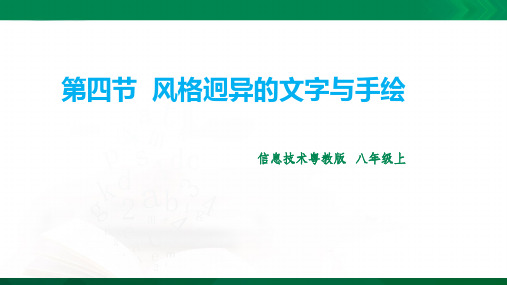 第四节 风格迥异的文字与手绘

信息技术粤教版 八年级上